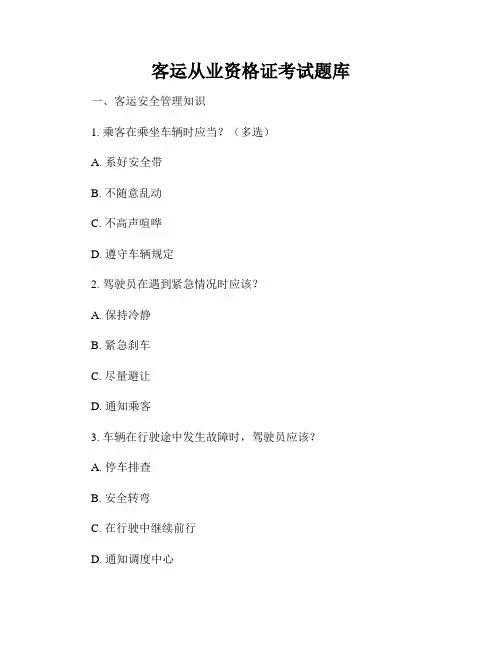 客运从业资格证考试题库

一、客运安全管理知识

1. 乘客在乘坐车辆时应当？（多选）

A. 系好安全带

B. 不随意乱动

C. 不高声喧哗

D. 遵守车辆规定

2. 驾驶员在遇到紧急情况时应该？

A. 保持冷静

B. 紧急刹车

C. 尽量避让

D. 通知乘客

3. 车辆在行驶途中发生故障时，驾驶员应该？

A. 停车排查

B. 安全转弯

C. 在行驶中继续前行

D. 通知调度中心